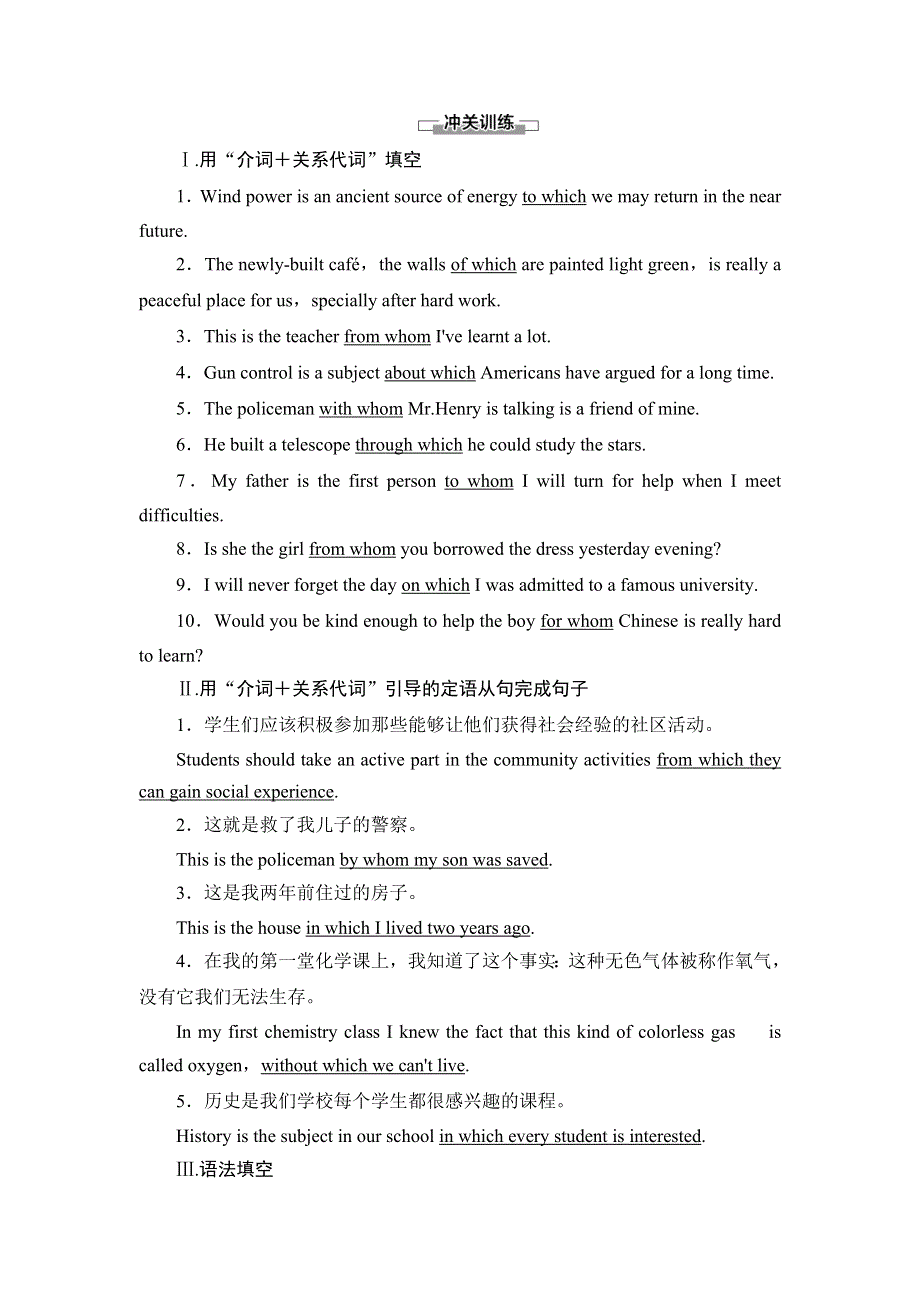 冲关训练

Ⅰ.用“介词＋关系代词”填空

1．Wind power is an ancient source of energy to which we may return in the near future.

2．The newly-built café，the walls of which are painted light green，is really a peaceful place for us，specially after hard work.

3．This is the teacher from whom I've learnt a lot.

4．Gun control is a subject about which Americans have argued for a long time.

5．The policeman with whom Mr.Henry is talking is a friend of mine.

6．He built a telescope through which he could study the stars.

7．My father is the first person to whom I will turn for help when I meet difficulties.

8．Is she the girl from whom you borrowed the dress yesterday evening?

9．I will never forget the day on which I was admitted to a famous university.

10．Would you be kind enough to help the boy for whom Chinese is really hard to learn?

Ⅱ.用“介词＋关系代词”引导的定语从句完成句子

1．学生们应该积极参加那些能够让他们获得社会经验的社区活动。

Students should take an active part in the community activities from which they can gain social experience.

2．这就是救了我儿子的警察。

This is the policeman by whom my son was saved.

3．这是我两年前住过的房子。

This is the house in which I lived two years ago.

4．在我的第一堂化学课上，我知道了这个事实：这种无色气体被称作氧气，没有它我们无法生存。

In my first chemistry class I knew the fact that this kind of colorless gas is called oxygen，without which we can't live.

5．历史是我们学校每个学生都很感兴趣的课程。

History is the subject in our school in which every student is interested.

Ⅲ.语法填空